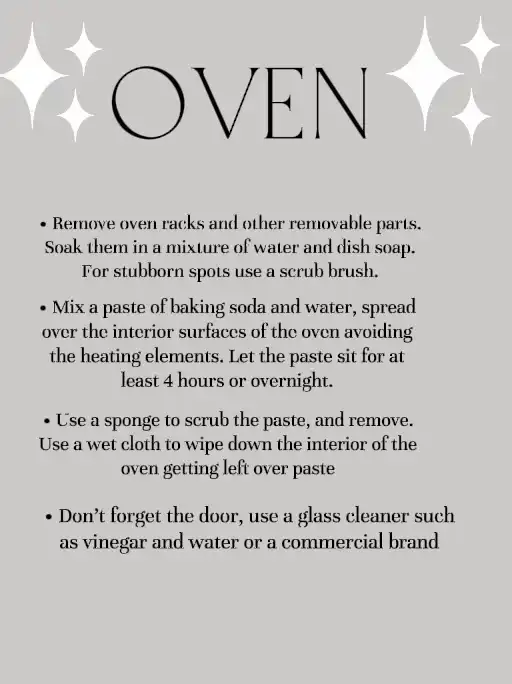 OVEN

• Remove oven racks and other removable parts. Soak them in a mixture of water and dish soap. For stubborn spots use a scrub brush.

• Mix a paste of baking soda and water, spread over the interior surfaces of the oven avoiding the heating elements. Let the paste sit for at least 4 hours or overnight.

• Use a sponge to scrub the paste, and remove. Use a wet cloth to wipe down the interior of the oven getting left over paste

• Don't forget the door, use a glass cleaner such as vinegar and water or a commercial brand